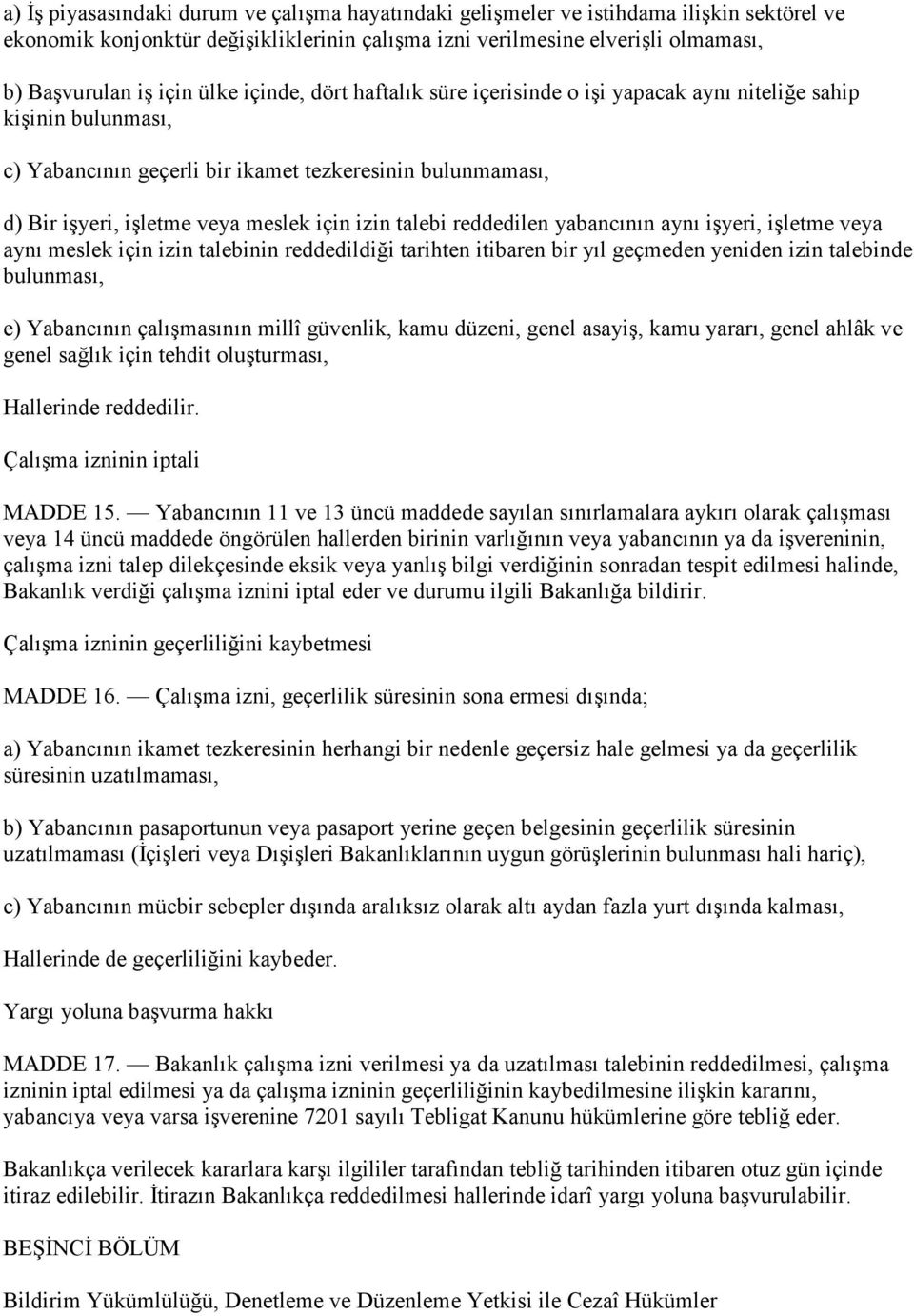 a) İş piyasasındaki durum ve çalışma hayatındaki gelişmeler ve istihdama ilişkin sektörel ve ekonomik konjonktür değişikliklerinin çalışma izni verilmesine elverişli olmaması,

b) Başvurulan iş için ülke içinde, dört haftalık süre içerisinde o işi yapacak aynı niteliğe sahip kişinin bulunması,

c) Yabancının geçerli bir ikamet tezkeresinin bulunmaması,

d) Bir işyeri, işletme veya meslek için izin talebi reddedilen yabancının aynı işyeri, işletme veya aynı meslek için izin talebinin reddedildiği tarihten itibaren bir yıl geçmeden yeniden izin talebinde bulunması,

e) Yabancının çalışmasının millî güvenlik, kamu düzeni, genel asayiş, kamu yararı, genel ahlâk ve genel sağlık için tehdit oluşturması,

Hallerinde reddedilir.

Çalışma izninin iptali

MADDE 15. — Yabancının 11 ve 13 üncü maddede sayılan sınırlamalara aykırı olarak çalışması veya 14 üncü maddede öngörülen hallerden birinin varlığının veya yabancının ya da işvereninin, çalışma izni talep dilekçesinde eksik veya yanlış bilgi verdiğinin sonradan tespit edilmesi halinde, Bakanlık verdiği çalışma iznini iptal eder ve durumu ilgili Bakanlığa bildirir.

Çalışma izninin geçerliliğini kaybetmesi

MADDE 16. — Çalışma izni, geçerlilik süresinin sona ermesi dışında;

a) Yabancının ikamet tezkeresinin herhangi bir nedenle geçersiz hale gelmesi ya da geçerlilik süresinin uzatılmaması,

b) Yabancının pasaportunun veya pasaport yerine geçen belgesinin geçerlilik süresinin uzatılmaması (İçişleri veya Dışişleri Bakanlıklarının uygun görüşlerinin bulunması hali hariç),

c) Yabancının mücbir sebepler dışında aralıksız olarak altı aydan fazla yurt dışında kalması,

Hallerinde de geçerliliğini kaybeder.

Yargı yoluna başvurma hakkı

MADDE 17. — Bakanlık çalışma izni verilmesi ya da uzatılması talebinin reddedilmesi, çalışma izninin iptal edilmesi ya da çalışma izninin geçerliliğinin kaybedilmesine ilişkin kararını, yabancıya veya varsa işverenine 7201 sayılı Tebligat Kanunu hükümlerine göre tebliğ eder.

Bakanlıkça verilecek kararlara karşı ilgililer tarafından tebliğ tarihinden itibaren otuz gün içinde itiraz edilebilir. İtirazın Bakanlıkça reddedilmesi hallerinde idarî yargı yoluna başvurulabilir.

BEŞİNCİ BÖLÜM

Bildirim Yükümlülüğü, Denetleme ve Düzenleme Yetkisi ile Cezaî Hükümler